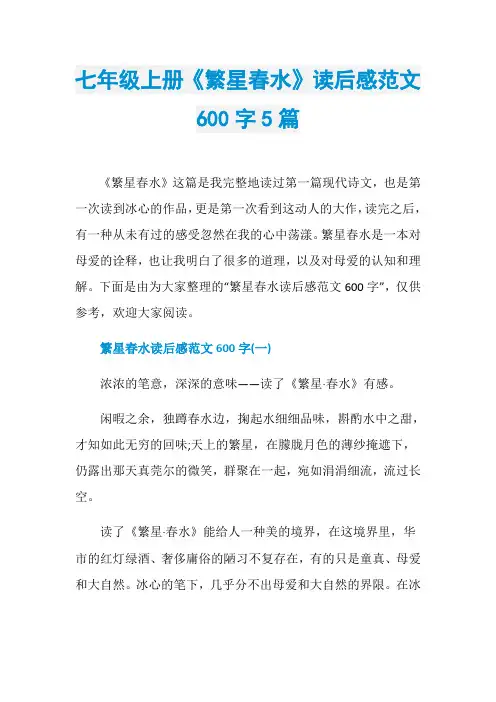 七年级上册《繁星春水》读后感范文600字5篇

《繁星春水》这篇是我完整地读过第一篇现代诗文，也是第一次读到冰心的作品，更是第一次看到这动人的大作，读完之后，有一种从未有过的感受忽然在我的心中荡漾。繁星春水是一本对母爱的诠释，也让我明白了很多的道理，以及对母爱的认知和理解。下面是由为大家整理的“繁星春水读后感范文600字”，仅供参考，欢迎大家阅读。

繁星春水读后感范文600字(一)

浓浓的笔意，深深的意味——读了《繁星·春水》有感。

闲暇之余，独蹲春水边，掬起水细细品味，斟酌水中之甜，才知如此无穷的回味;天上的繁星，在朦胧月色的薄纱掩遮下，仍露出那天真莞尔的微笑，群聚在一起，宛如涓涓细流，流过长空。

读了《繁星·春水》能给人一种美的境界，在这境界里，华市的红灯绿酒、奢侈庸俗的陋习不复存在，有的只是童真、母爱和大自然。冰心的笔下，几乎分不出母爱和大自然的界限。在冰